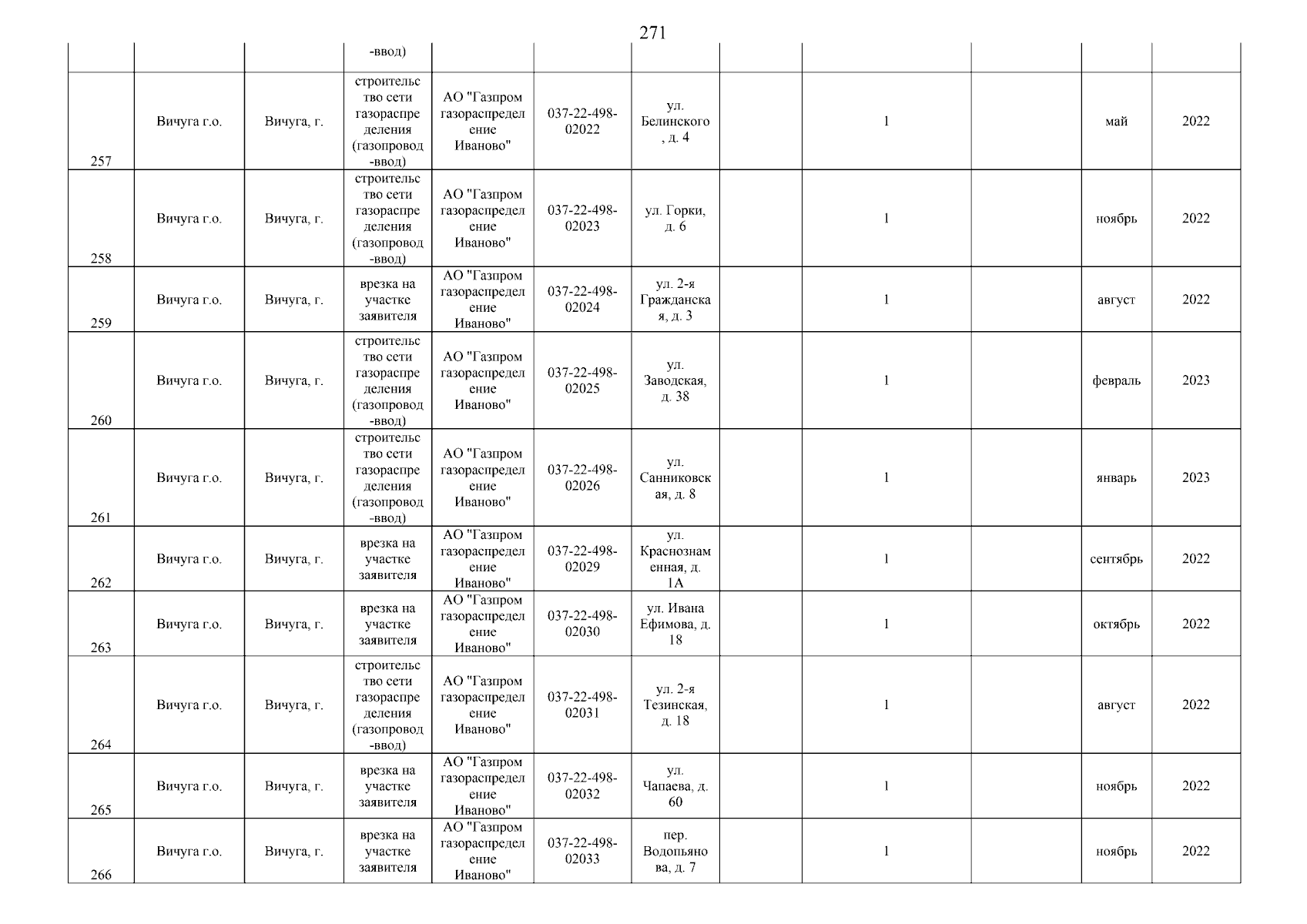 271

|  |  |  | -ввод) |  |  |  |  |  |  |  |  |
|---|---|---|---|---|---|---|---|---|---|---|---|
| 257 | Вичуга г.о. | Вичуга, г. | строительство сети газораспределения (газопровод-ввод) | АО "Газпром газораспределение Иваново" | 037-22-498-02022 | ул. Белинского, д. 4 |  | 1 |  | май | 2022 |
| 258 | Вичуга г.о. | Вичуга, г. | строительство сети газораспределения (газопровод-ввод) | АО "Газпром газораспределение Иваново" | 037-22-498-02023 | ул. Горки, д. 6 |  | 1 |  | ноябрь | 2022 |
| 259 | Вичуга г.о. | Вичуга, г. | врезка на участке заявителя | АО "Газпром газораспределение Иваново" | 037-22-498-02024 | ул. 2-я Гражданская, д. 3 |  | 1 |  | август | 2022 |
| 260 | Вичуга г.о. | Вичуга, г. | строительство сети газораспределения (газопровод-ввод) | АО "Газпром газораспределение Иваново" | 037-22-498-02025 | ул. Заводская, д. 38 |  | 1 |  | февраль | 2023 |
| 261 | Вичуга г.о. | Вичуга, г. | строительство сети газораспределения (газопровод-ввод) | АО "Газпром газораспределение Иваново" | 037-22-498-02026 | ул. Санниковская, д. 8 |  | 1 |  | январь | 2023 |
| 262 | Вичуга г.о. | Вичуга, г. | врезка на участке заявителя | АО "Газпром газораспределение Иваново" | 037-22-498-02029 | ул. Краснознаменная, д. 1А |  | 1 |  | сентябрь | 2022 |
| 263 | Вичуга г.о. | Вичуга, г. | врезка на участке заявителя | АО "Газпром газораспределение Иваново" | 037-22-498-02030 | ул. Ивана Ефимова, д. 18 |  | 1 |  | октябрь | 2022 |
| 264 | Вичуга г.о. | Вичуга, г. | строительство сети газораспределения (газопровод-ввод) | АО "Газпром газораспределение Иваново" | 037-22-498-02031 | ул. 2-я Тезинская, д. 18 |  | 1 |  | август | 2022 |
| 265 | Вичуга г.о. | Вичуга, г. | врезка на участке заявителя | АО "Газпром газораспределение Иваново" | 037-22-498-02032 | ул. Чапаева, д. 60 |  | 1 |  | ноябрь | 2022 |
| 266 | Вичуга г.о. | Вичуга, г. | врезка на участке заявителя | АО "Газпром газораспределение Иваново" | 037-22-498-02033 | пер. Водопьянова, д. 7 |  | 1 |  | ноябрь | 2022 |